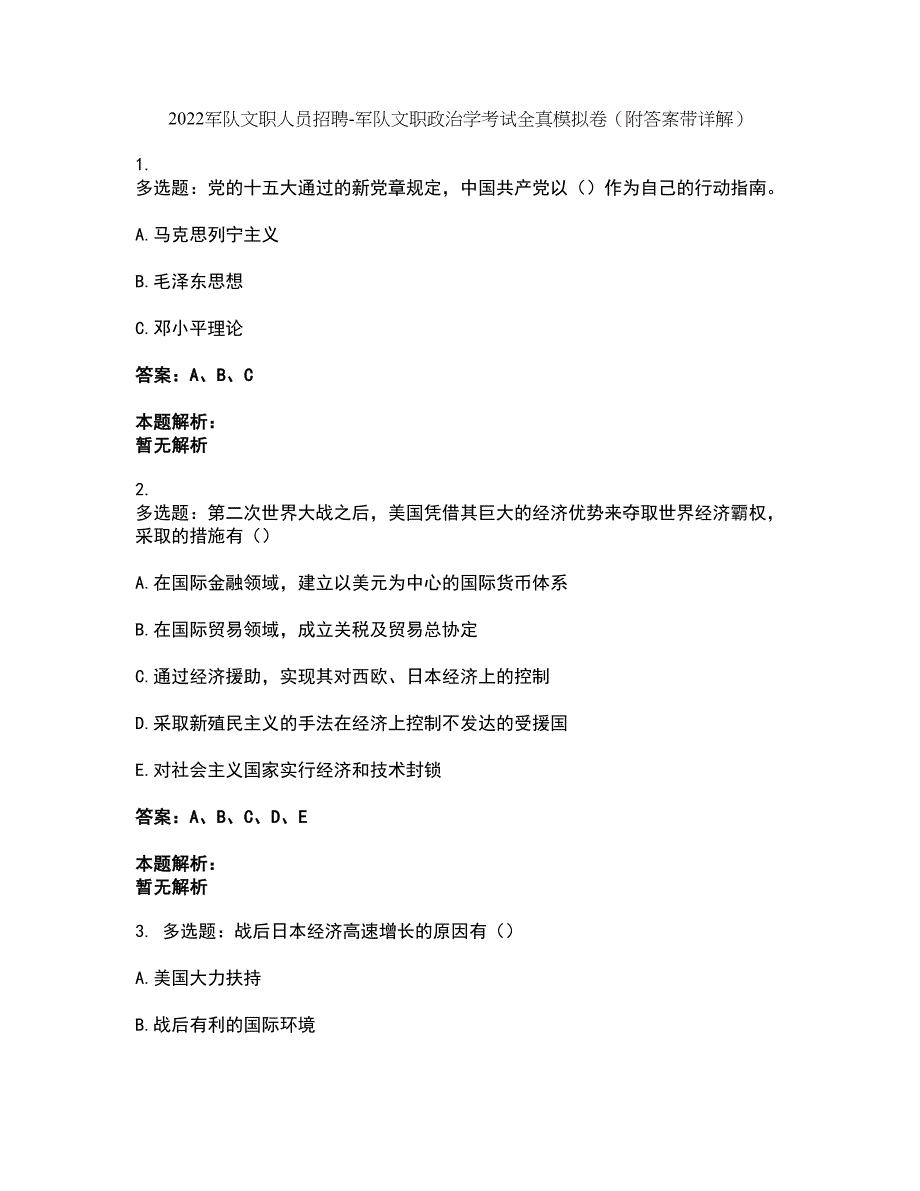 2022军队文职人员招聘-军队文职政治学考试全真模拟卷（附答案带详解）

1.
多选题：党的十五大通过的新党章规定，中国共产党以（）作为自己的行动指南。

A.马克思列宁主义

B.毛泽东思想

C.邓小平理论

答案：A、B、C

本题解析：
暂无解析

2.
多选题：第二次世界大战之后，美国凭借其巨大的经济优势来夺取世界经济霸权，采取的措施有（）

A.在国际金融领域，建立以美元为中心的国际货币体系

B.在国际贸易领域，成立关税及贸易总协定

C.通过经济援助，实现其对西欧、日本经济上的控制

D.采取新殖民主义的手法在经济上控制不发达的受援国

E.对社会主义国家实行经济和技术封锁

答案：A、B、C、D、E

本题解析：
暂无解析

3. 多选题：战后日本经济高速增长的原因有（）

A.美国大力扶持

B.战后有利的国际环境